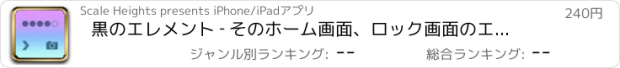 Scale Heights presents iPhone/iPadアプリ

240円

黒のエレメント - そのホーム画面、ロック画面のエ...

ジャンル別ランキング: --

総合ランキング: --